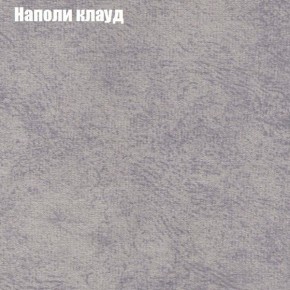 Наполи клауд